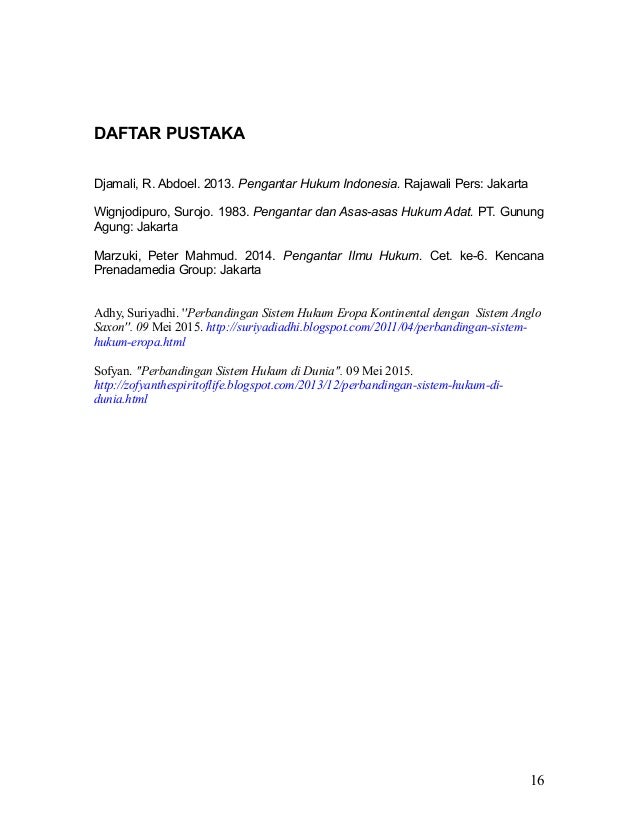 DAFTAR PUSTAKA

Djamali, R. Abdoel. 2013. Pengantar Hukum Indonesia. Rajawali Pers: Jakarta

Wignjodipuro, Surojo. 1983. Pengantar dan Asas-asas Hukum Adat. PT. Gunung Agung: Jakarta

Marzuki, Peter Mahmud. 2014. Pengantar Ilmu Hukum. Cet. ke-6. Kencana Prenadamedia Group: Jakarta

Adhy, Suriyadhi. "Perbandingan Sistem Hukum Eropa Kontinental dengan Sistem Anglo Saxon". 09 Mei 2015. http://suriyadiadhi.blogspot.com/2011/04/perbandingan-sistem-hukum-eropa.html

Sofyan. "Perbandingan Sistem Hukum di Dunia". 09 Mei 2015. http://zofyanthespiritoflife.blogspot.com/2013/12/perbandingan-sistem-hukum-di-dunia.html

16